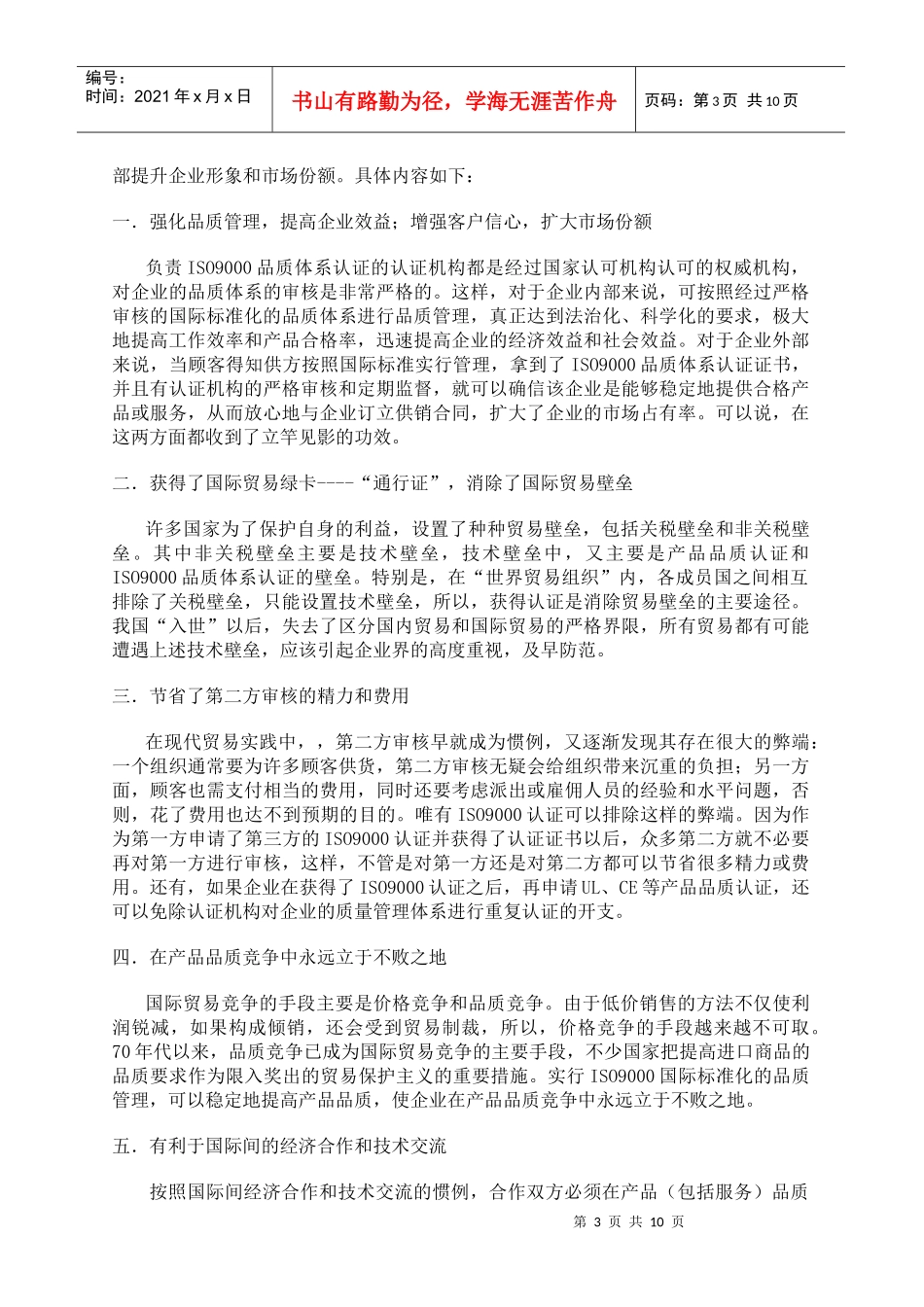 编号：
时间：2021 年 x 月 x 日

书山有路勤为径，学海无涯苦作舟

页码：第 3 页 共 10 页

部提升企业形象和市场份额。具体内容如下：

一．强化品质管理，提高企业效益；增强客户信心，扩大市场份额

负责 ISO9000 品质体系认证的认证机构都是经过国家认可机构认可的权威机构，对企业的品质体系的审核是非常严格的。这样，对于企业内部来说，可按照经过严格审核的国际标准化的品质体系进行品质管理，真正达到法治化、科学化的要求，极大地提高工作效率和产品合格率，迅速提高企业的经济效益和社会效益。对于企业外部来说，当顾客得知供方按照国际标准实行管理，拿到了 ISO9000 品质体系认证证书，并且有认证机构的严格审核和定期监督，就可以确信该企业是能够稳定地提供合格产品或服务，从而放心地与企业订立供销合同，扩大了企业的市场占有率。可以说，在这两方面都收到了立竿见影的功效。

二．获得了国际贸易绿卡----“通行证”，消除了国际贸易壁垒

许多国家为了保护自身的利益，设置了种种贸易壁垒，包括关税壁垒和非关税壁垒。其中非关税壁垒主要是技术壁垒，技术壁垒中，又主要是产品品质认证和 ISO9000 品质体系认证的壁垒。特别是，在“世界贸易组织”内，各成员国之间相互排除了关税壁垒，只能设置技术壁垒，所以，获得认证是消除贸易壁垒的主要途径。我国“入世”以后，失去了区分国内贸易和国际贸易的严格界限，所有贸易都有可能遭遇上述技术壁垒，应该引起企业界的高度重视，及早防范。

三．节省了第二方审核的精力和费用

在现代贸易实践中，，第二方审核早就成为惯例，又逐渐发现其存在很大的弊端：一个组织通常要为许多顾客供货，第二方审核无疑会给组织带来沉重的负担；另一方面，顾客也需支付相当的费用，同时还要考虑派出或雇佣人员的经验和水平问题，否则，花了费用也达不到预期的目的。唯有 ISO9000 认证可以排除这样的弊端。因为作为第一方申请了第三方的 ISO9000 认证并获得了认证证书以后，众多第二方就不必要再对第一方进行审核，这样，不管是对第一方还是对第二方都可以节省很多精力或费用。还有，如果企业在获得了 ISO9000 认证之后，再申请 UL、CE 等产品品质认证，还可以免除认证机构对企业的质量管理体系进行重复认证的开支。

四．在产品品质竞争中永远立于不败之地

国际贸易竞争的手段主要是价格竞争和品质竞争。由于低价销售的方法不仅使利润锐减，如果构成倾销，还会受到贸易制裁，所以，价格竞争的手段越来越不可取。70 年代以来，品质竞争已成为国际贸易竞争的主要手段，不少国家把提高进口商品的品质要求作为限入奖出的贸易保护主义的重要措施。实行 ISO9000 国际标准化的品质管理，可以稳定地提高产品品质，使企业在产品品质竞争中永远立于不败之地。

五．有利于国际间的经济合作和技术交流

按照国际间经济合作和技术交流的惯例，合作双方必须在产品（包括服务）品质

第 3 页 共 10 页